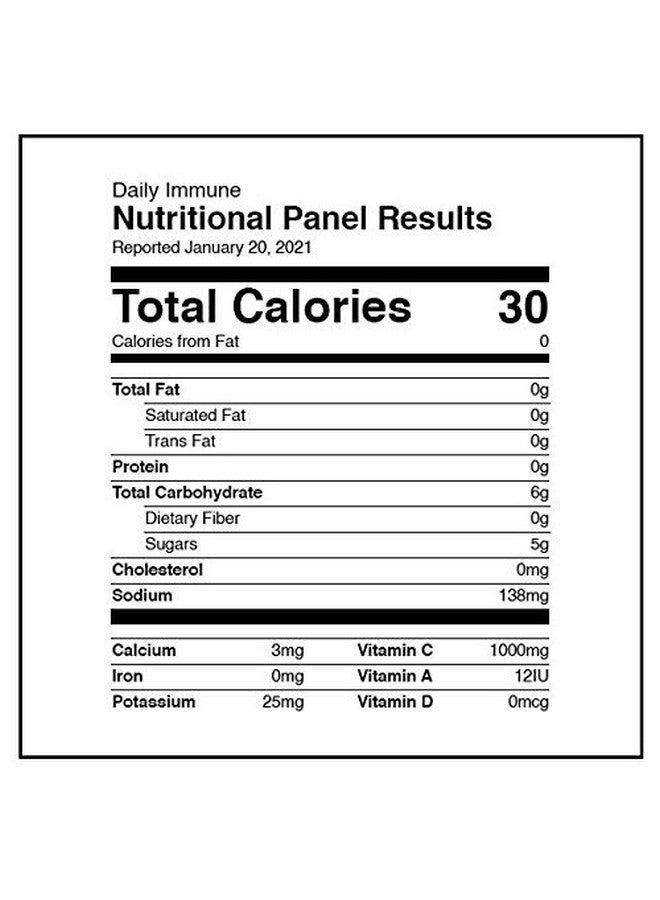 Daily Immune
Nutritional Panel Results
Reported January 20, 2021

Total Calories 30
Calories from Fat 0

Total Fat 0g
Saturated Fat 0g
Trans Fat 0g
Protein 0g
Total Carbohydrate 6g
Dietary Fiber 0g
Sugars 5g
Cholesterol 0mg
Sodium 138mg

Calcium 3mg
Iron 0mg
Potassium 25mg

Vitamin C 1000mg
Vitamin A 12IU
Vitamin D 0mcg